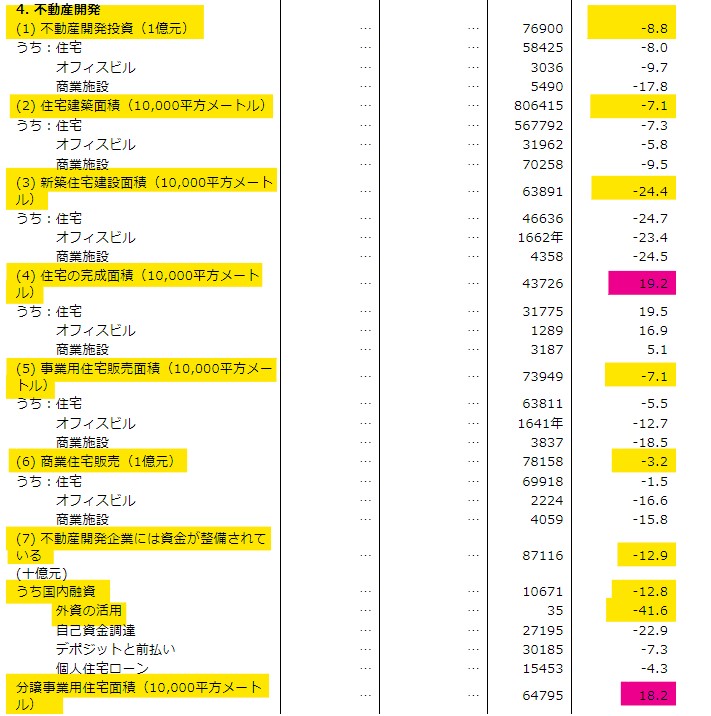 | 4. 不動産開発 | | | | |
|---|---|---|---|---|
| (1) 不動産開発投資（1億元） | … | … | 76900 | -8.8 |
| うち：住宅 | … | … | 58425 | -8.0 |
| オフィスビル | … | … | 3036 | -9.7 |
| 商業施設 | … | … | 5490 | -17.8 |
| (2) 住宅建築面積（10,000平方メートル） | … | … | 806415 | -7.1 |
| うち：住宅 | … | … | 567792 | -7.3 |
| オフィスビル | … | … | 31962 | -5.8 |
| 商業施設 | … | … | 70258 | -9.5 |
| (3) 新築住宅建設面積（10,000平方メートル） | … | … | 63891 | -24.4 |
| うち：住宅 | … | … | 46636 | -24.7 |
| オフィスビル | … | … | 1662年 | -23.4 |
| 商業施設 | … | … | 4358 | -24.5 |
| (4) 住宅の完成面積（10,000平方メートル） | … | … | 43726 | 19.2 |
| うち：住宅 | … | … | 31775 | 19.5 |
| オフィスビル | … | … | 1289 | 16.9 |
| 商業施設 | … | … | 3187 | 5.1 |
| (5) 事業用住宅販売面積（10,000平方メートル） | … | … | 73949 | -7.1 |
| うち：住宅 | … | … | 63811 | -5.5 |
| オフィスビル | … | … | 1641年 | -12.7 |
| 商業施設 | … | … | 3837 | -18.5 |
| (6) 商業住宅販売（1億元） | … | … | 78158 | -3.2 |
| うち：住宅 | … | … | 69918 | -1.5 |
| オフィスビル | … | … | 2224 | -16.6 |
| 商業施設 | … | … | 4059 | -15.8 |
| (7) 不動産開発企業には資金が整備されている | … | … | 87116 | -12.9 |
| (十億元) | | | | |
| うち国内融資 | … | … | 10671 | -12.8 |
| 外資の活用 | … | … | 35 | -41.6 |
| 自己資金調達 | … | … | 27195 | -22.9 |
| デポジットと前払い | … | … | 30185 | -7.3 |
| 個人住宅ローン | … | … | 15453 | -4.3 |
| 分譲事業用住宅面積（10,000平方メートル） | … | … | 64795 | 18.2 |